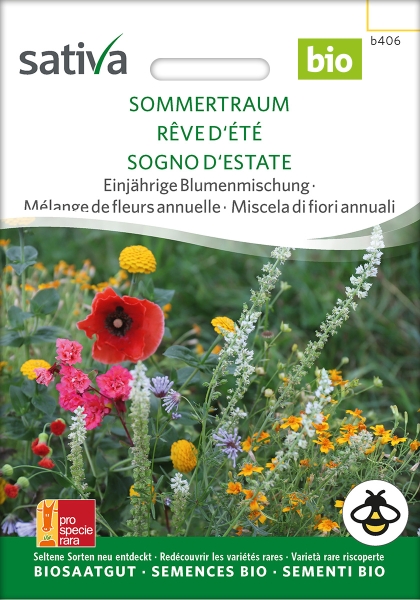 sativa

bio

b406

SOMMERTRAUM
RÊVE D'ÉTÉ
SOGNO D'ESTATE

Einjährige Blumenmischung · Mélange de fleurs annuelle · Miscela di fiori annuali

pro specie rara

Seltene Sorten neu entdeckt · Redécouvrir les variétés rares · Varietà rare riscoperte
BIOSAATGUT · SEMENCES BIO · SEMENTI BIO